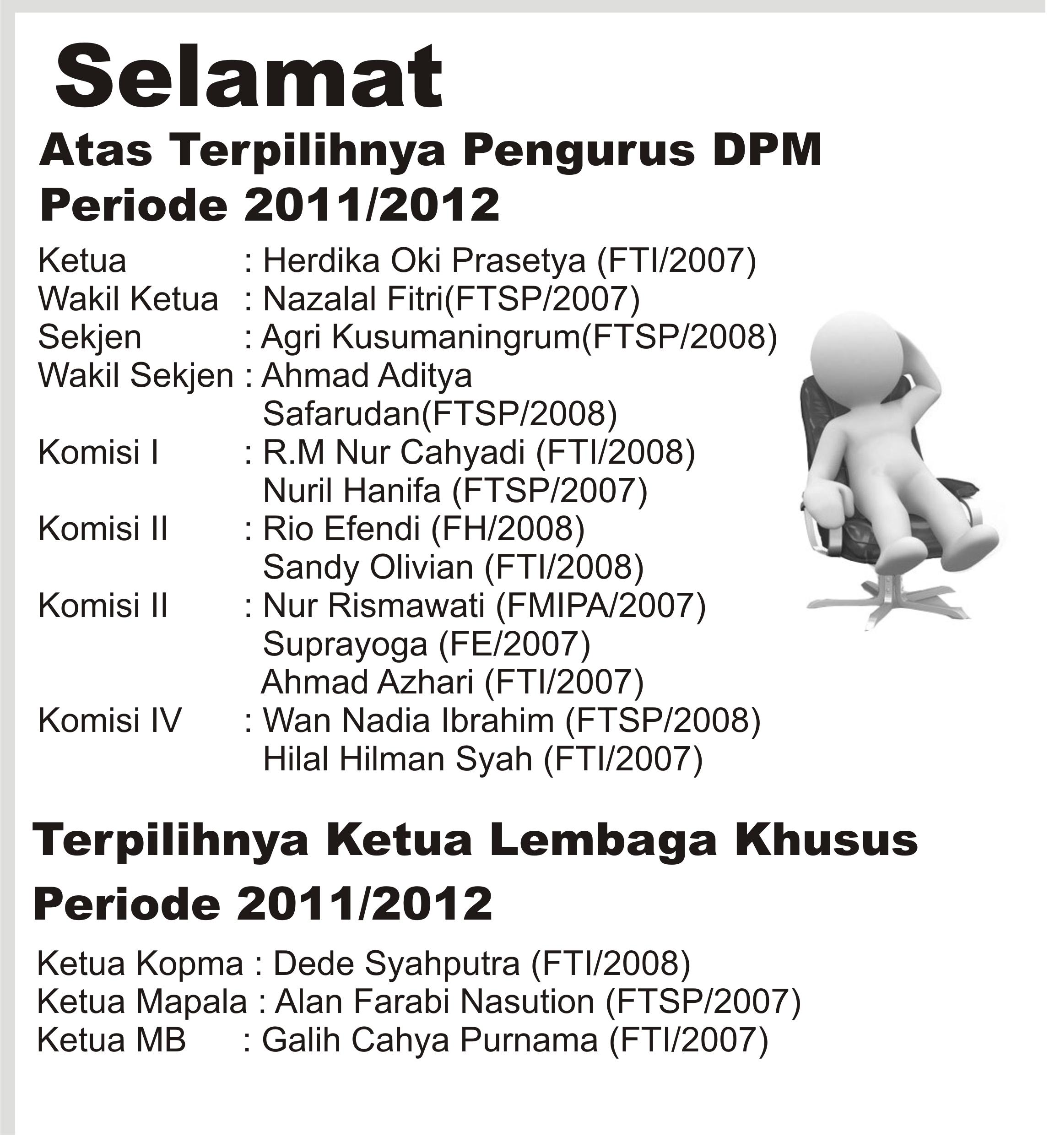 Selamat

Atas Terpilihnya Pengurus DPM Periode 2011/2012

Ketua : Herdika Oki Prasetya (FTI/2007)
Wakil Ketua : Nazalal Fitri(FTSP/2007)
Sekjen : Agri Kusumaningrum(FTSP/2008)
Wakil Sekjen : Ahmad Aditya Safarudan(FTSP/2008)
Komisi I : R.M Nur Cahyadi (FTI/2008)
Nuril Hanifa (FTSP/2007)
Komisi II : Rio Efendi (FH/2008)
Sandy Olivian (FTI/2008)
Komisi II : Nur Rismawati (FMIPA/2007)
Suprayoga (FE/2007)
Ahmad Azhari (FTI/2007)
Komisi IV : Wan Nadia Ibrahim (FTSP/2008)
Hilal Hilman Syah (FTI/2007)

Terpilihnya Ketua Lembaga Khusus Periode 2011/2012

Ketua Kopma : Dede Syahputra (FTI/2008)
Ketua Mapala : Alan Farabi Nasution (FTSP/2007)
Ketua MB : Galih Cahya Purnama (FTI/2007)